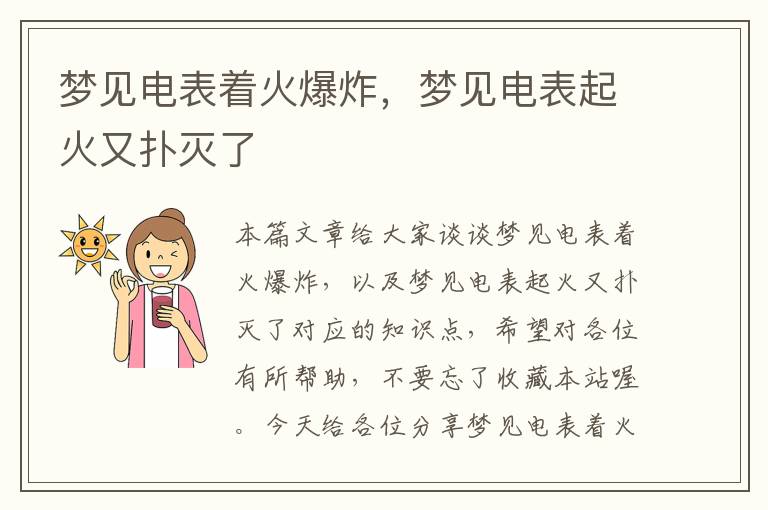 梦见电表着火爆炸，梦见电表起火又扑灭了

本篇文章给大家谈谈梦见电表着火爆炸，以及梦见电表起火又扑灭了对应的知识点，希望对各位有所帮助，不要忘了收藏本站喔。今天给各位分享梦见电表着火